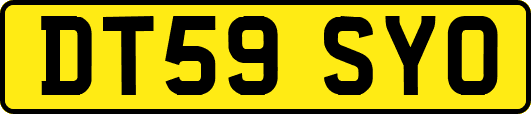 DT59 SYO